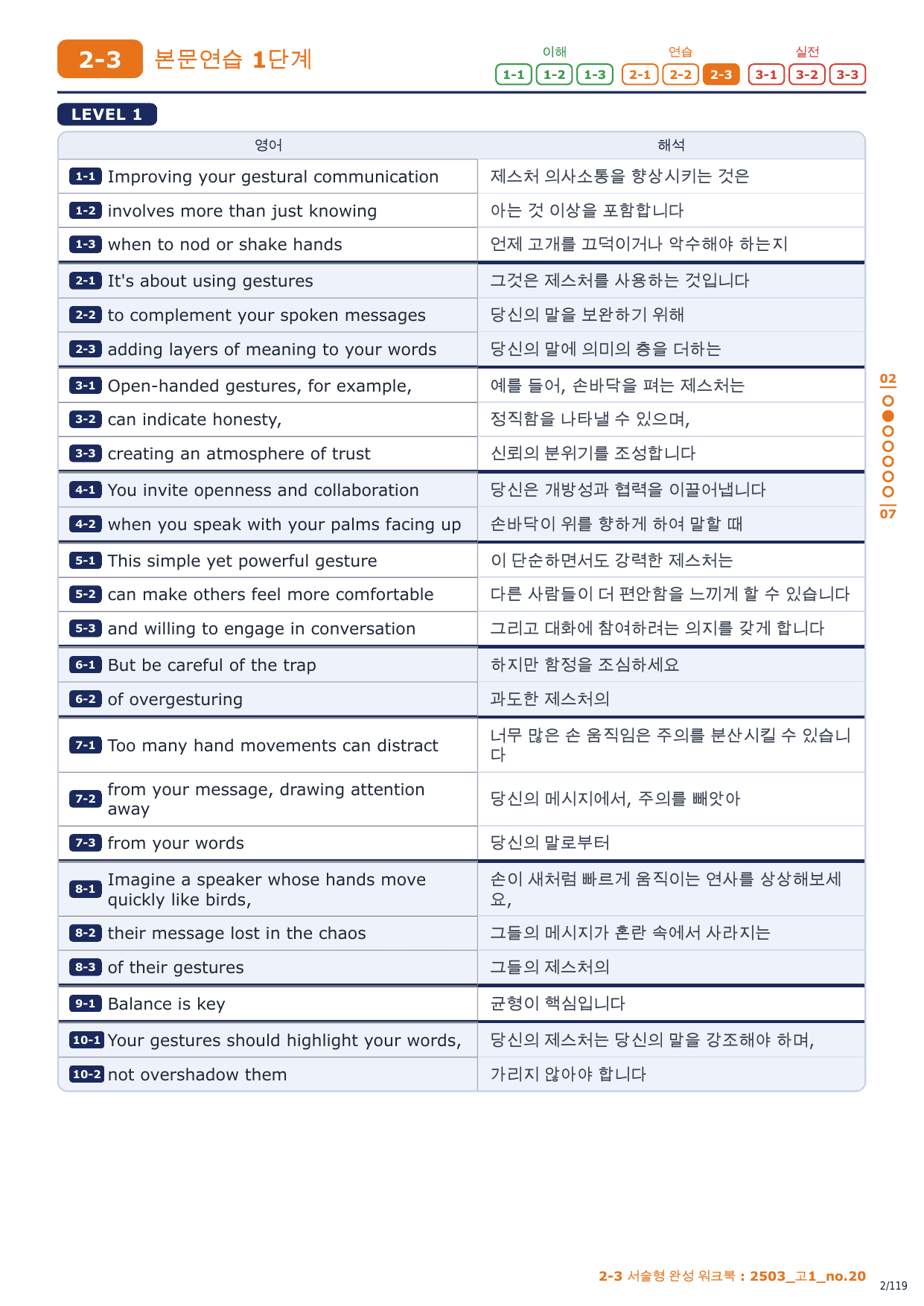 2-3 본문연습 1단계

이해 1-1 1-2 1-3 연습 2-1 2-2 2-3 실전 3-1 3-2 3-3

LEVEL 1

| 영어 | 해석 |
|---|---|
| 1-1 Improving your gestural communication | 제스처 의사소통을 향상시키는 것은 |
| 1-2 involves more than just knowing | 아는 것 이상을 포함합니다 |
| 1-3 when to nod or shake hands | 언제 고개를 끄덕이거나 악수해야 하는지 |
| 2-1 It's about using gestures | 그것은 제스처를 사용하는 것입니다 |
| 2-2 to complement your spoken messages | 당신의 말을 보완하기 위해 |
| 2-3 adding layers of meaning to your words | 당신의 말에 의미의 층을 더하는 |
| 3-1 Open-handed gestures, for example, | 예를 들어, 손바닥을 펴는 제스처는 |
| 3-2 can indicate honesty, | 정직함을 나타낼 수 있으며, |
| 3-3 creating an atmosphere of trust | 신뢰의 분위기를 조성합니다 |
| 4-1 You invite openness and collaboration | 당신은 개방성과 협력을 이끌어냅니다 |
| 4-2 when you speak with your palms facing up | 손바닥이 위를 향하게 하여 말할 때 |
| 5-1 This simple yet powerful gesture | 이 단순하면서도 강력한 제스처는 |
| 5-2 can make others feel more comfortable | 다른 사람들이 더 편안함을 느끼게 할 수 있습니다 |
| 5-3 and willing to engage in conversation | 그리고 대화에 참여하려는 의지를 갖게 합니다 |
| 6-1 But be careful of the trap | 하지만 함정을 조심하세요 |
| 6-2 of overgesturing | 과도한 제스처의 |
| 7-1 Too many hand movements can distract | 너무 많은 손 움직임은 주의를 분산시킬 수 있습니다 |
| 7-2 from your message, drawing attention away | 당신의 메시지에서, 주의를 빼앗아 |
| 7-3 from your words | 당신의 말로부터 |
| 8-1 Imagine a speaker whose hands move quickly like birds, | 손이 새처럼 빠르게 움직이는 연사를 상상해보세요, |
| 8-2 their message lost in the chaos | 그들의 메시지가 혼란 속에서 사라지는 |
| 8-3 of their gestures | 그들의 제스처의 |
| 9-1 Balance is key | 균형이 핵심입니다 |
| 10-1 Your gestures should highlight your words, | 당신의 제스처는 당신의 말을 강조해야 하며, |
| 10-2 not overshadow them | 가리지 않아야 합니다 |

02
07

2-3 서술형 완성 워크북 : 2503_고1_no.20
2/119